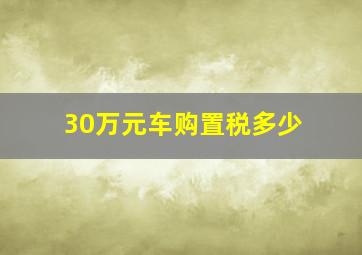 30万元车购置税多少